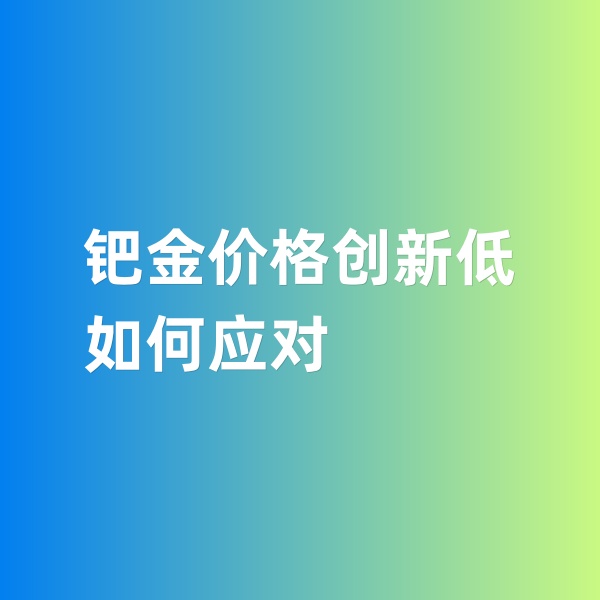 钯金价格创新低
如何应对